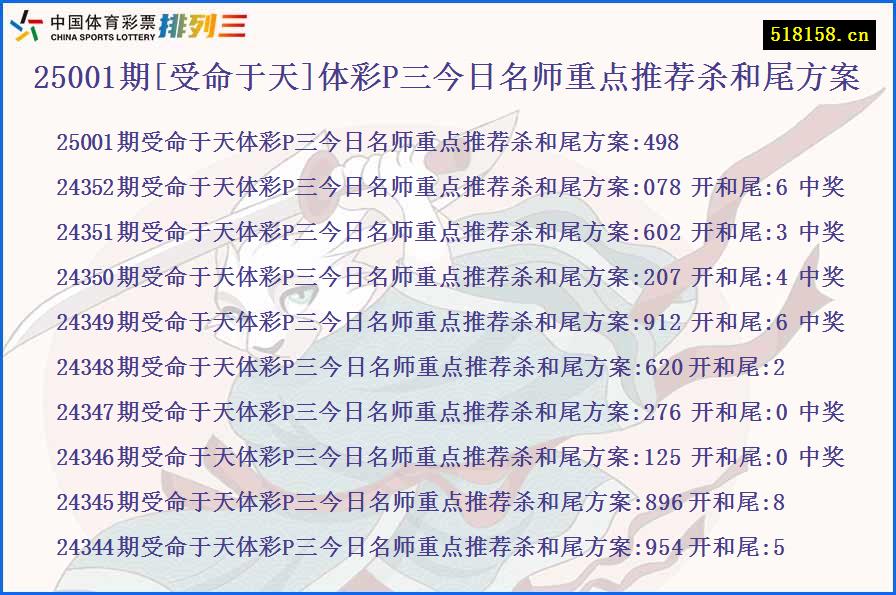 中国体育彩票 CHINA SPORTS LOTTERY 排列三

518158.cn

25001期[受命于天]体彩P三今日名师重点推荐杀和尾方案

25001期受命于天体彩P三今日名师重点推荐杀和尾方案:498

24352期受命于天体彩P三今日名师重点推荐杀和尾方案:078 开和尾:6 中奖

24351期受命于天体彩P三今日名师重点推荐杀和尾方案:602 开和尾:3 中奖

24350期受命于天体彩P三今日名师重点推荐杀和尾方案:207 开和尾:4 中奖

24349期受命于天体彩P三今日名师重点推荐杀和尾方案:912 开和尾:6 中奖

24348期受命于天体彩P三今日名师重点推荐杀和尾方案:620开和尾:2

24347期受命于天体彩P三今日名师重点推荐杀和尾方案:276 开和尾:0 中奖

24346期受命于天体彩P三今日名师重点推荐杀和尾方案:125 开和尾:0 中奖

24345期受命于天体彩P三今日名师重点推荐杀和尾方案:896开和尾:8

24344期受命于天体彩P三今日名师重点推荐杀和尾方案:954开和尾:5